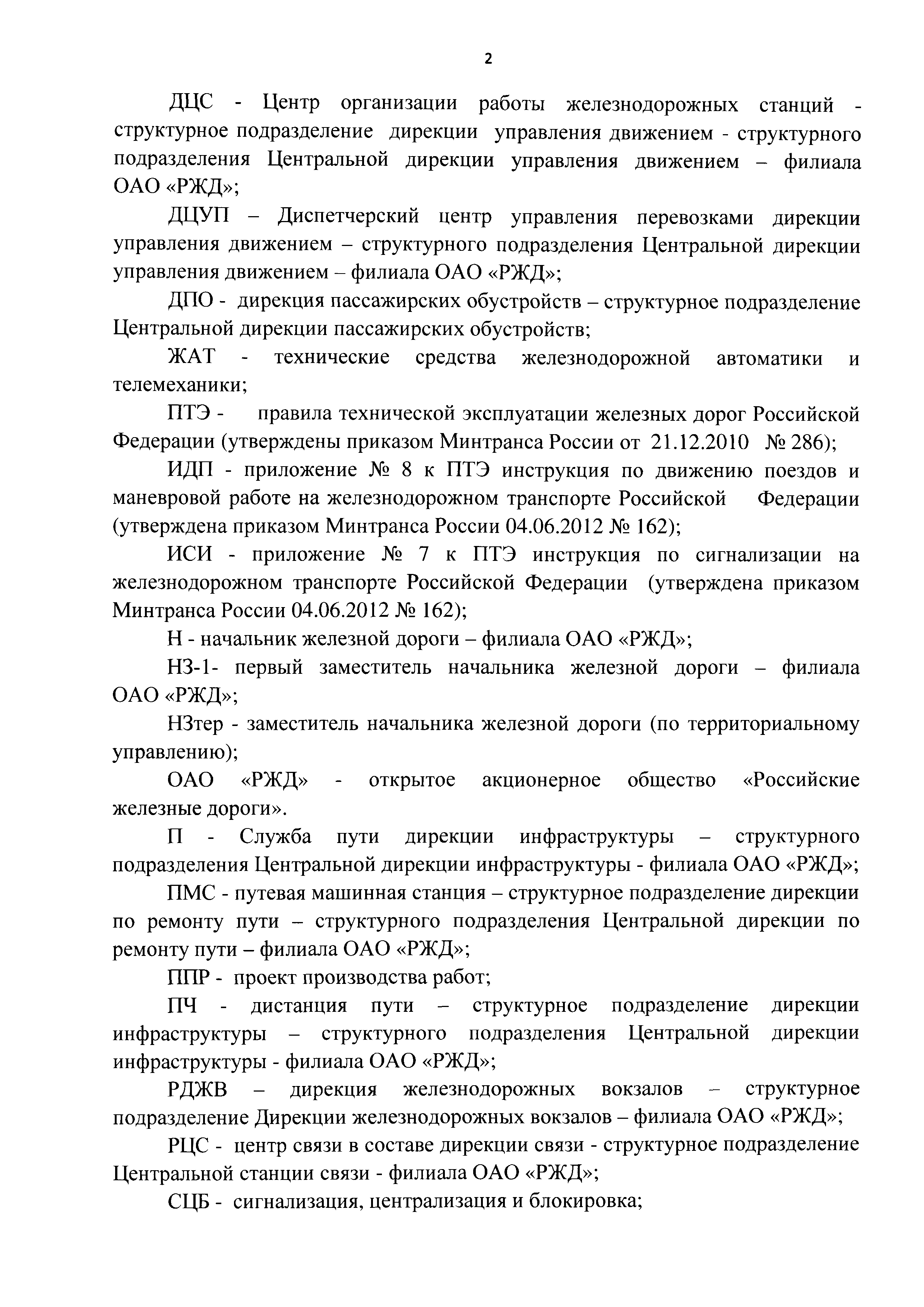 2

ДЦС - Центр организации работы железнодорожных станций - структурное подразделение дирекции управления движением - структурного подразделения Центральной дирекции управления движением – филиала ОАО «РЖД»;

ДЦУП – Диспетчерский центр управления перевозками дирекции управления движением – структурного подразделения Центральной дирекции управления движением – филиала ОАО «РЖД»;

ДПО - дирекция пассажирских обустройств – структурное подразделение Центральной дирекции пассажирских обустройств;

ЖАТ - технические средства железнодорожной автоматики и телемеханики;

ПТЭ - правила технической эксплуатации железных дорог Российской Федерации (утверждены приказом Минтранса России от 21.12.2010 № 286);

ИДП - приложение № 8 к ПТЭ инструкция по движению поездов и маневровой работе на железнодорожном транспорте Российской Федерации (утверждена приказом Минтранса России 04.06.2012 № 162);

ИСИ - приложение № 7 к ПТЭ инструкция по сигнализации на железнодорожном транспорте Российской Федерации (утверждена приказом Минтранса России 04.06.2012 № 162);

Н - начальник железной дороги – филиала ОАО «РЖД»;

НЗ-1- первый заместитель начальника железной дороги – филиала ОАО «РЖД»;

НЗтер - заместитель начальника железной дороги (по территориальному управлению);

ОАО «РЖД» - открытое акционерное общество «Российские железные дороги».

П - Служба пути дирекции инфраструктуры – структурного подразделения Центральной дирекции инфраструктуры - филиала ОАО «РЖД»;

ПМС - путевая машинная станция – структурное подразделение дирекции по ремонту пути – структурного подразделения Центральной дирекции по ремонту пути – филиала ОАО «РЖД»;

ППР - проект производства работ;

ПЧ - дистанция пути – структурное подразделение дирекции инфраструктуры – структурного подразделения Центральной дирекции инфраструктуры - филиала ОАО «РЖД»;

РДЖВ – дирекция железнодорожных вокзалов – структурное подразделение Дирекции железнодорожных вокзалов – филиала ОАО «РЖД»;

РЦС - центр связи в составе дирекции связи - структурное подразделение Центральной станции связи - филиала ОАО «РЖД»;

СЦБ - сигнализация, централизация и блокировка;